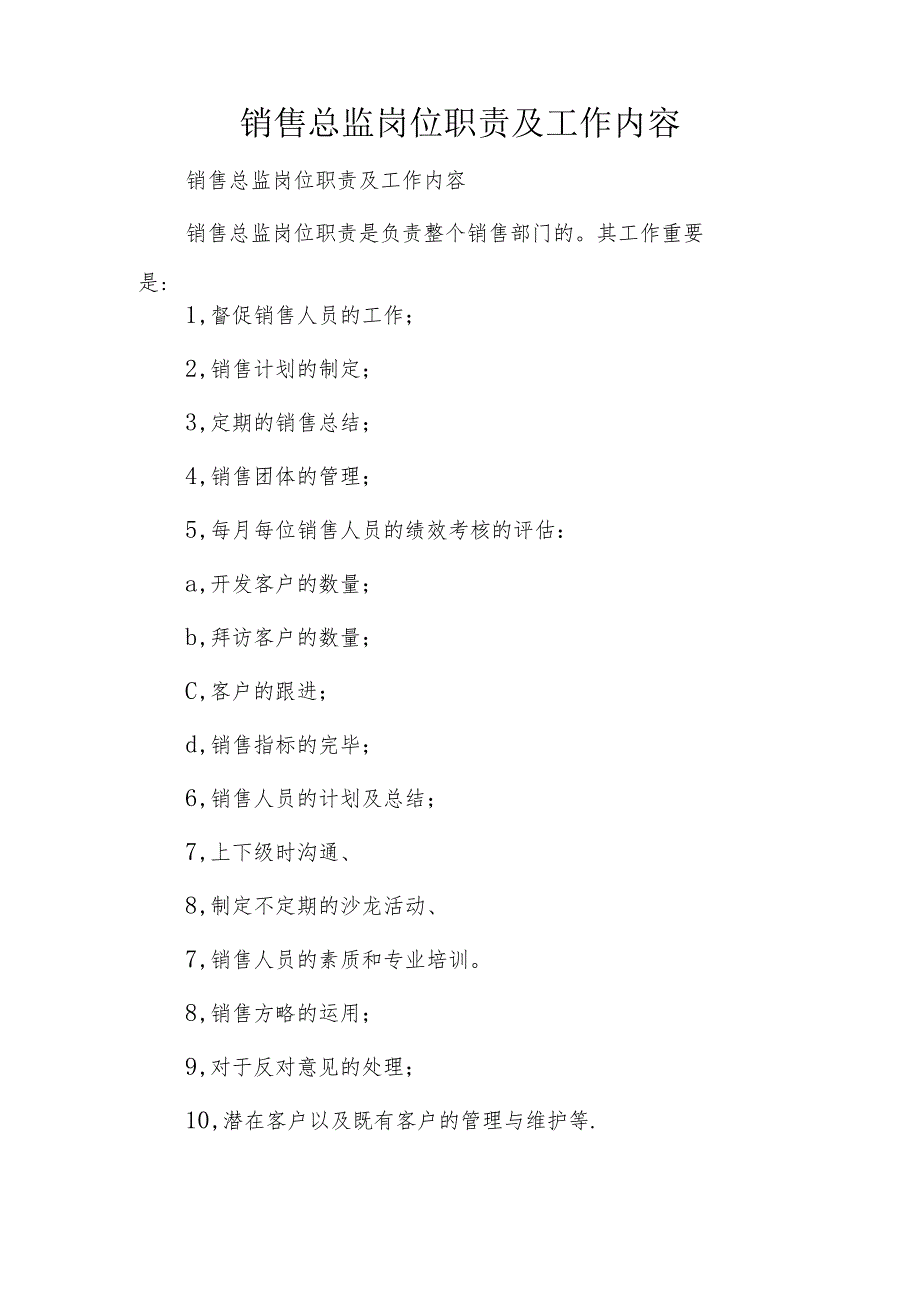 销售总监岗位职责及工作内容

销售总监岗位职责及工作内容

销售总监岗位职责是负责整个销售部门的。其工作重要是:

1,督促销售人员的工作;

2,销售计划的制定;

3,定期的销售总结;

4,销售团体的管理;

5,每月每位销售人员的绩效考核的评估:

a,开发客户的数量;

b,拜访客户的数量;

C,客户的跟进;

d,销售指标的完毕;

6,销售人员的计划及总结;

7,上下级时沟通、

8,制定不定期的沙龙活动、

7,销售人员的素质和专业培训。

8,销售方略的运用;

9,对于反对意见的处理;

10,潜在客户以及既有客户的管理与维护等.